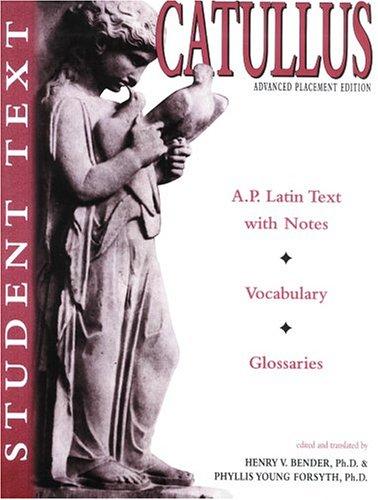 STUDENT TEXT

CATULLUS
ADVANCED PLACEMENT EDITION

A.P. Latin Text with Notes

Vocabulary

Glossaries

edited and translated by
HENRY V. BENDER, Ph.D. &
PHYLLIS YOUNG FORSYTH, Ph.D.